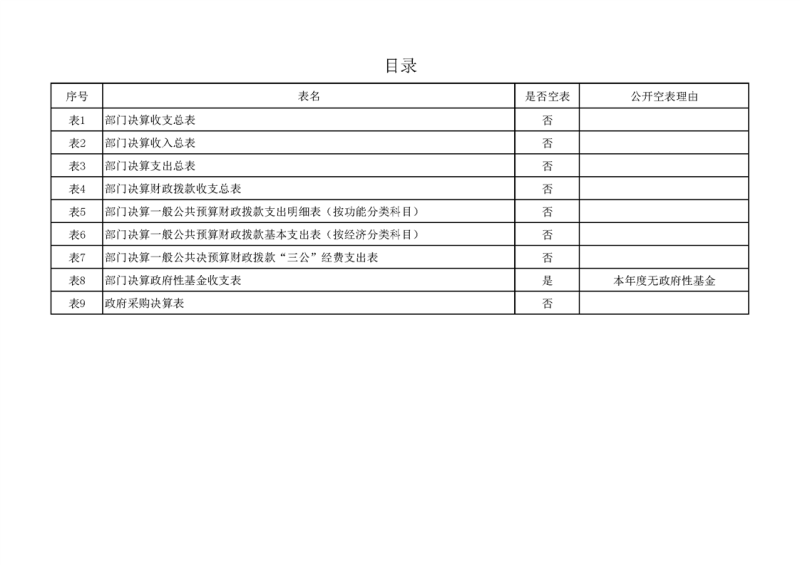 目录

| 序号 | 表名 | 是否空表 | 公开空表理由 |
|---|---|---|---|
| 表1 | 部门决算收支总表 | 否 | |
| 表2 | 部门决算收入总表 | 否 | |
| 表3 | 部门决算支出总表 | 否 | |
| 表4 | 部门决算财政拨款收支总表 | 否 | |
| 表5 | 部门决算一般公共预算财政拨款支出明细表（按功能分类科目） | 否 | |
| 表6 | 部门决算一般公共预算财政拨款基本支出表（按经济分类科目） | 否 | |
| 表7 | 部门决算一般公共决预算财政拨款“三公”经费支出表 | 否 | |
| 表8 | 部门决算政府性基金收支表 | 是 | 本年度无政府性基金 |
| 表9 | 政府采购决算表 | 否 | |